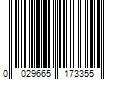 0 029665 173355